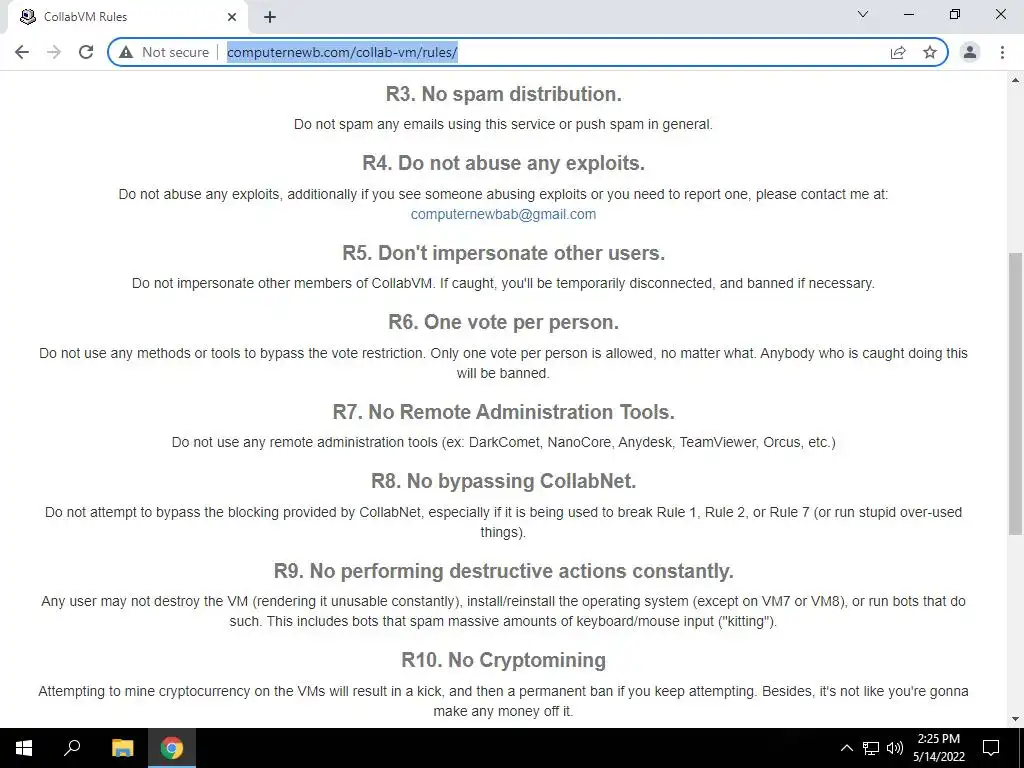 CollabVM Rules

Not secure | computernewb.com/collab-vm/rules/

R3. No spam distribution.

Do not spam any emails using this service or push spam in general.

R4. Do not abuse any exploits.

Do not abuse any exploits, additionally if you see someone abusing exploits or you need to report one, please contact me at: computernewbab@gmail.com

R5. Don't impersonate other users.

Do not impersonate other members of CollabVM. If caught, you'll be temporarily disconnected, and banned if necessary.

R6. One vote per person.

Do not use any methods or tools to bypass the vote restriction. Only one vote per person is allowed, no matter what. Anybody who is caught doing this will be banned.

R7. No Remote Administration Tools.

Do not use any remote administration tools (ex: DarkComet, NanoCore, Anydesk, TeamViewer, Orcus, etc.)

R8. No bypassing CollabNet.

Do not attempt to bypass the blocking provided by CollabNet, especially if it is being used to break Rule 1, Rule 2, or Rule 7 (or run stupid over-used things).

R9. No performing destructive actions constantly.

Any user may not destroy the VM (rendering it unusable constantly), install/reinstall the operating system (except on VM7 or VM8), or run bots that do such. This includes bots that spam massive amounts of keyboard/mouse input ("kitting").

R10. No Cryptomining

Attempting to mine cryptocurrency on the VMs will result in a kick, and then a permanent ban if you keep attempting. Besides, it's not like you're gonna make any money off it.

2:25 PM
5/14/2022